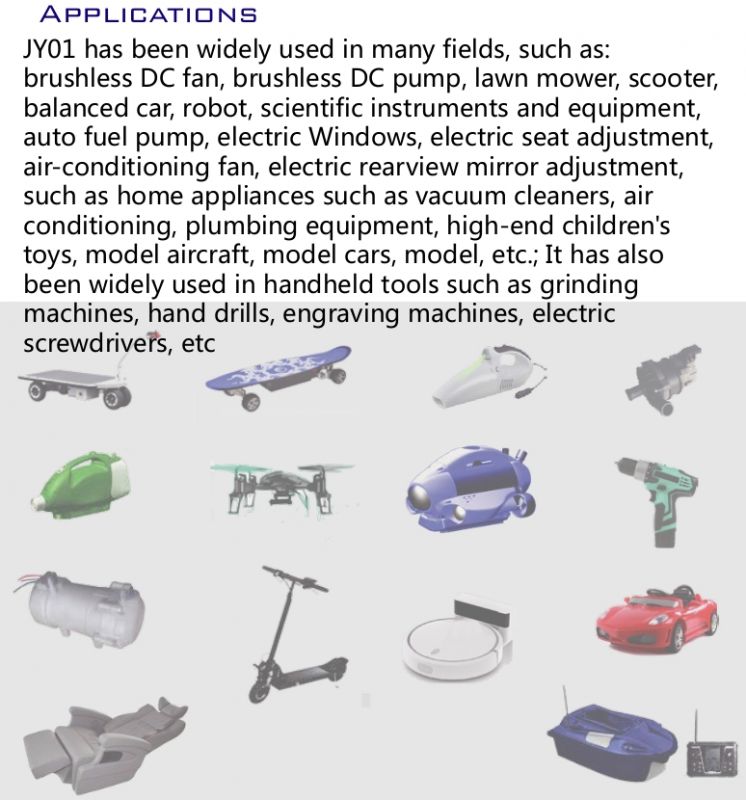 APPLICATIONS

JY01 has been widely used in many fields, such as: brushless DC fan, brushless DC pump, lawn mower, scooter, balanced car, robot, scientific instruments and equipment, auto fuel pump, electric Windows, electric seat adjustment, air-conditioning fan, electric rearview mirror adjustment, such as home appliances such as vacuum cleaners, air conditioning, plumbing equipment, high-end children's toys, model aircraft, model cars, model, etc.; It has also been widely used in handheld tools such as grinding machines, hand drills, engraving machines, electric screwdrivers, etc